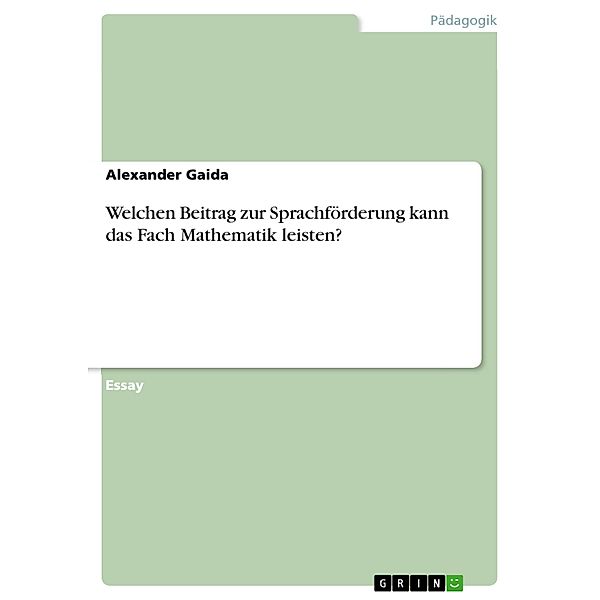 Pädagogik

Alexander Gaida

Welchen Beitrag zur Sprachförderung kann das Fach Mathematik leisten?

Essay

GRIN